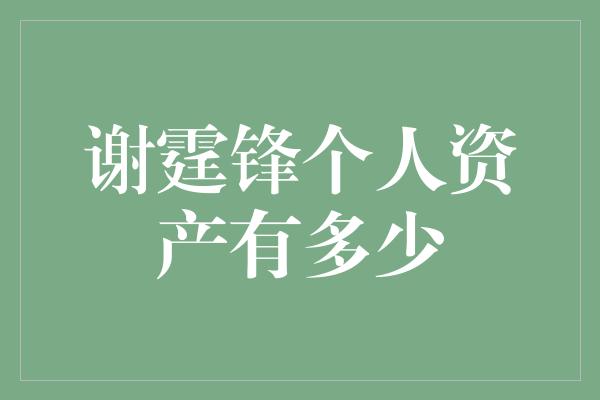 谢霆锋个人资产有多少